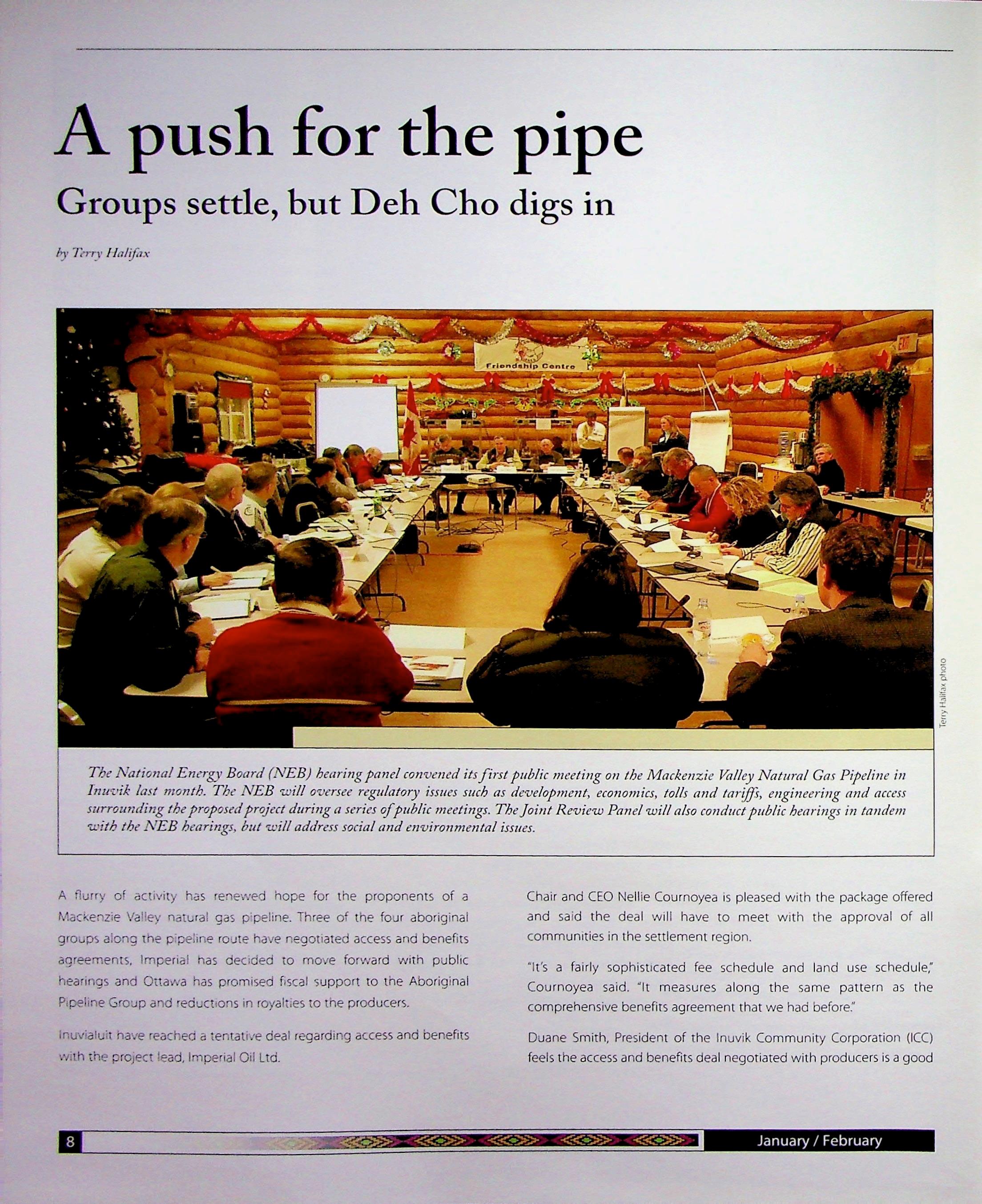 A push for the pipe

Groups settle, but Deh Cho digs in

by Terry Halifax

Friendship Centre

EXIT

Terry Halifax photo

The National Energy Board (NEB) hearing panel convened its first public meeting on the Mackenzie Valley Natural Gas Pipeline in Inuvik last month. The NEB will oversee regulatory issues such as development, economics, tolls and tariffs, engineering and access surrounding the proposed project during a series of public meetings. The Joint Review Panel will also conduct public hearings in tandem with the NEB hearings, but will address social and environmental issues.

A flurry of activity has renewed hope for the proponents of a Mackenzie Valley natural gas pipeline. Three of the four aboriginal groups along the pipeline route have negotiated access and benefits agreements, Imperial has decided to move forward with public hearings and Ottawa has promised fiscal support to the Aboriginal Pipeline Group and reductions in royalties to the producers.

Inuvialuit have reached a tentative deal regarding access and benefits with the project lead, Imperial Oil Ltd.

Chair and CEO Nellie Cournoyea is pleased with the package offered and said the deal will have to meet with the approval of all communities in the settlement region.

"It's a fairly sophisticated fee schedule and land use schedule," Cournoyea said. "It measures along the same pattern as the comprehensive benefits agreement that we had before."

Duane Smith, President of the Inuvik Community Corporation (ICC) feels the access and benefits deal negotiated with producers is a good

8

January / February